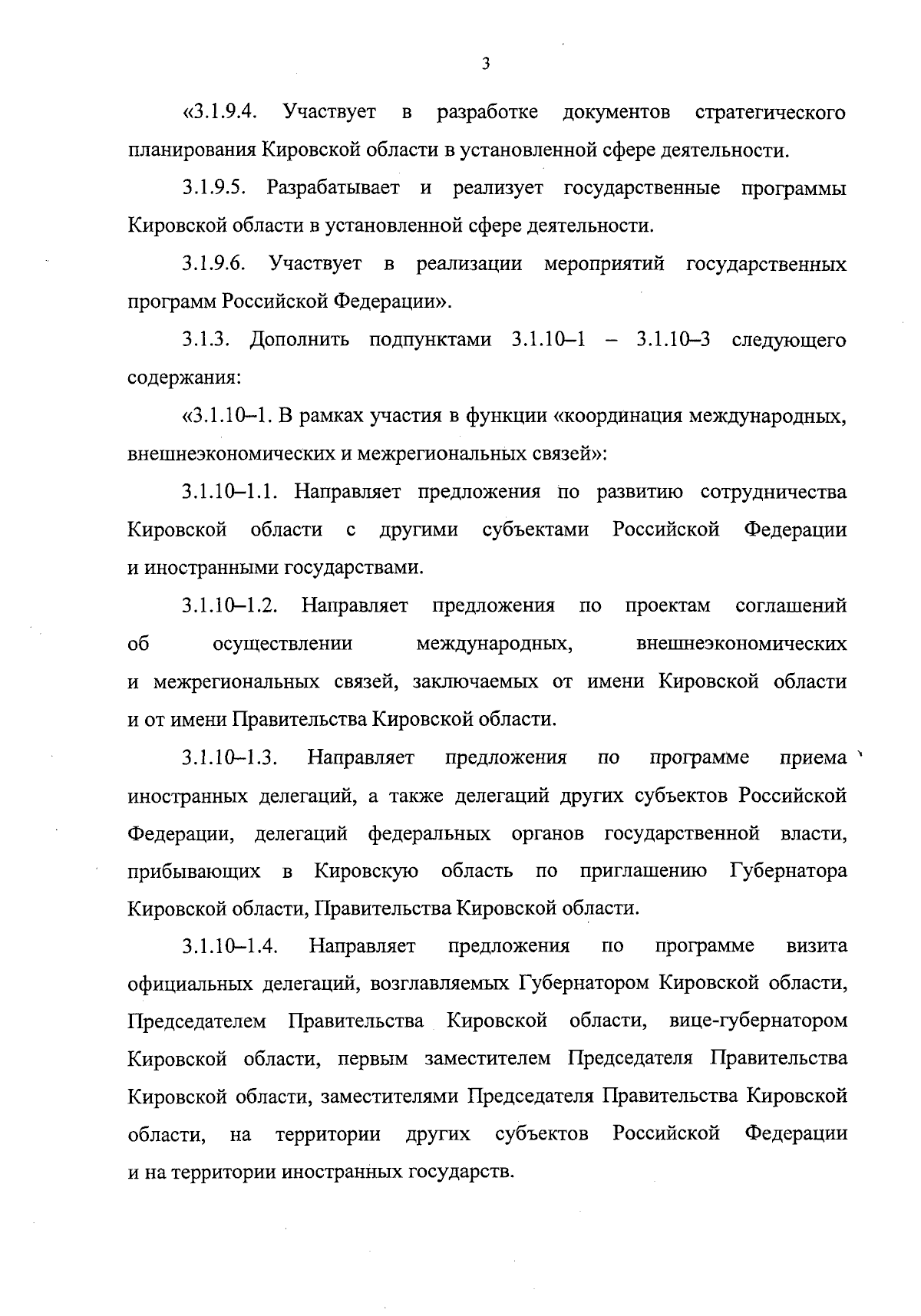 3

«3.1.9.4. Участвует в разработке документов стратегического планирования Кировской области в установленной сфере деятельности.

3.1.9.5. Разрабатывает и реализует государственные программы Кировской области в установленной сфере деятельности.

3.1.9.6. Участвует в реализации мероприятий государственных программ Российской Федерации».

3.1.3. Дополнить подпунктами 3.1.10–1 – 3.1.10–3 следующего содержания:

«3.1.10–1. В рамках участия в функции «координация международных, внешнеэкономических и межрегиональных связей»:

3.1.10–1.1. Направляет предложения по развитию сотрудничества Кировской области с другими субъектами Российской Федерации и иностранными государствами.

3.1.10–1.2. Направляет предложения по проектам соглашений об осуществлении международных, внешнеэкономических и межрегиональных связей, заключаемых от имени Кировской области и от имени Правительства Кировской области.

3.1.10–1.3. Направляет предложения по программе приема иностранных делегаций, а также делегаций других субъектов Российской Федерации, делегаций федеральных органов государственной власти, прибывающих в Кировскую область по приглашению Губернатора Кировской области, Правительства Кировской области.

3.1.10–1.4. Направляет предложения по программе визита официальных делегаций, возглавляемых Губернатором Кировской области, Председателем Правительства Кировской области, вице-губернатором Кировской области, первым заместителем Председателя Правительства Кировской области, заместителями Председателя Правительства Кировской области, на территории других субъектов Российской Федерации и на территории иностранных государств.